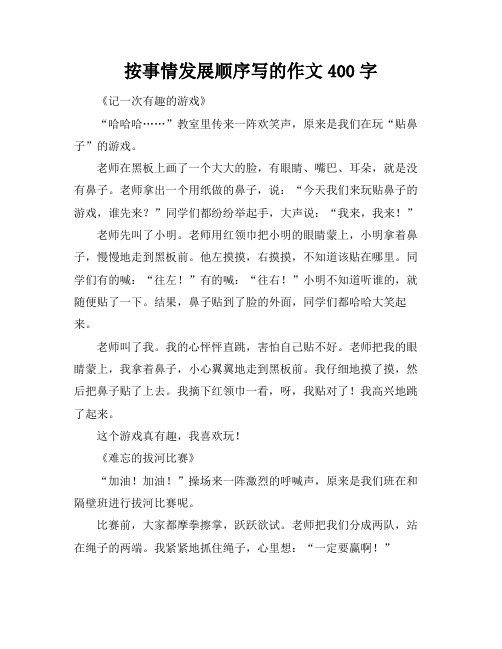 按事情发展顺序写的作文 400 字

《记一次有趣的游戏》

“哈哈哈……”教室里传来一阵欢笑声，原来是我们在玩“贴鼻子”的游戏。

老师在黑板上画了一个大大的脸，有眼睛、嘴巴、耳朵，就是没有鼻子。老师拿出一个用纸做的鼻子，说：“今天我们来玩贴鼻子的游戏，谁先来？”同学们都纷纷举起手，大声说：“我来，我来！”

老师先叫了小明。老师用红领巾把小明的眼睛蒙上，小明拿着鼻子，慢慢地走到黑板前。他左摸摸，右摸摸，不知道该贴在哪里。同学们有的喊：“往左！”有的喊：“往右！”小明不知道听谁的，就随便贴了一下。结果，鼻子贴到了脸的外面，同学们都哈哈大笑起来。

老师叫了我。我的心怦怦直跳，害怕自己贴不好。老师把我的眼睛蒙上，我拿着鼻子，小心翼翼地走到黑板前。我仔细地摸了摸，然后把鼻子贴了上去。我摘下红领巾一看，呀，我贴对了！我高兴地跳了起来。

这个游戏真有趣，我喜欢玩！

《难忘的拔河比赛》

“加油！加油！”操场来一阵激烈的呼喊声，原来是我们班在和隔壁班进行拔河比赛呢。

比赛前，大家都摩拳擦掌，跃跃欲试。老师把我们分成两队，站在绳子的两端。我紧紧地抓住绳子，心里想：“一定要赢啊！”